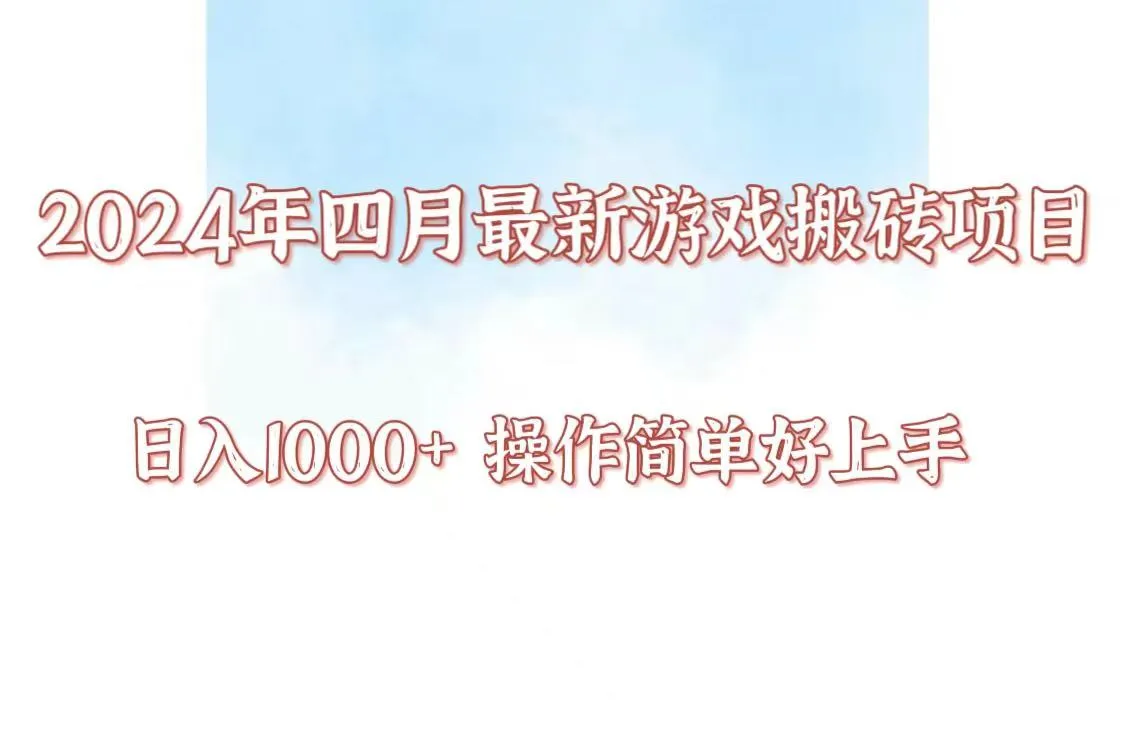 2024年四月最新游戏搬砖项目

日入1000+ 操作简单好上手